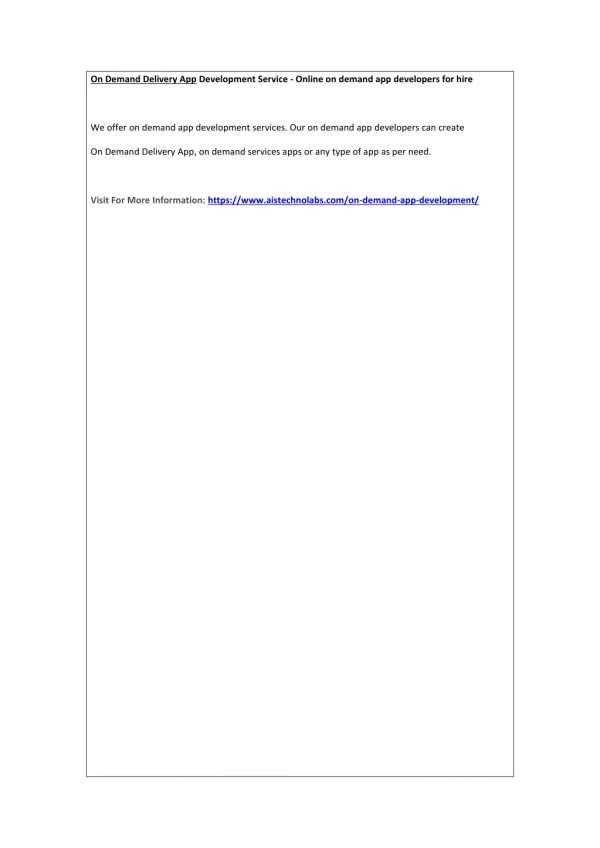 On Demand Delivery App Development Service - Online on demand app developers for hire

We offer on demand app development services. Our on demand app developers can create

On Demand Delivery App, on demand services apps or any type of app as per need.

Visit For More Information: https://www.aistechnolabs.com/on-demand-app-development/